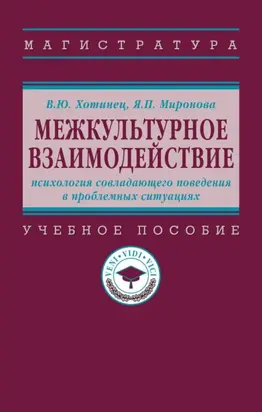 МАГИСТРАТУРА

В.Ю. Хотинец, Я.П. Миронова

МЕЖКУЛЬТУРНОЕ ВЗАИМОДЕЙСТВИЕ

психология совладающего поведения в проблемных ситуациях

УЧЕБНОЕ ПОСОБИЕ

VENI • VIDI • VICI